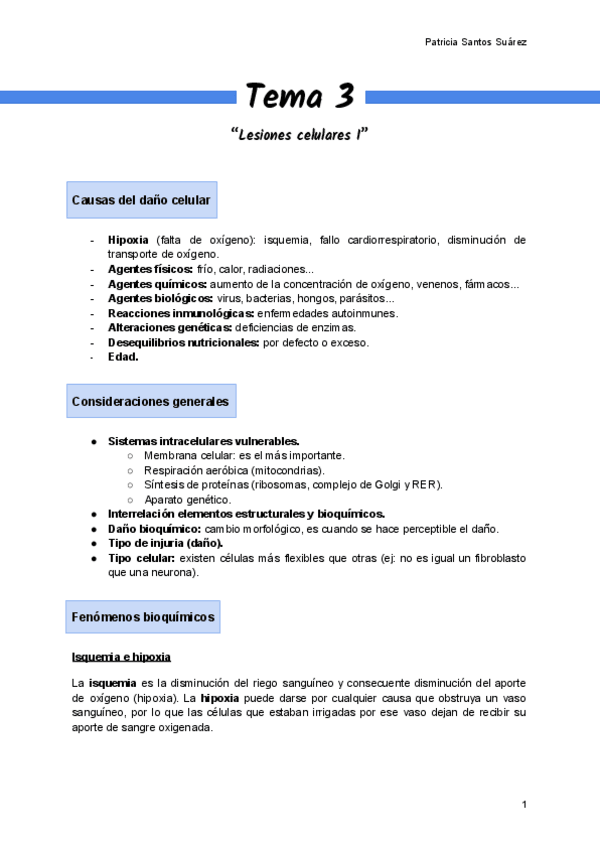 Patricia Santos Suárez

Tema 3

“Lesiones celulares I”

Causas del daño celular

- Hipoxia (falta de oxígeno): isquemia, fallo cardiorrespiratorio, disminución de transporte de oxígeno.
- Agentes físicos: frío, calor, radiaciones...
- Agentes químicos: aumento de la concentración de oxígeno, venenos, fármacos...
- Agentes biológicos: virus, bacterias, hongos, parásitos...
- Reacciones inmunológicas: enfermedades autoinmunes.
- Alteraciones genéticas: deficiencias de enzimas.
- Desequilibrios nutricionales: por defecto o exceso.
- Edad.

Consideraciones generales

● Sistemas intracelulares vulnerables.
○ Membrana celular: es el más importante.
○ Respiración aeróbica (mitocondrias).
○ Síntesis de proteínas (ribosomas, complejo de Golgi y RER).
○ Aparato genético.
● Interrelación elementos estructurales y bioquímicos.
● Daño bioquímico: cambio morfológico, es cuando se hace perceptible el daño.
● Tipo de injuria (daño).
● Tipo celular: existen células más flexibles que otras (ej: no es igual un fibroblasto que una neurona).

Fenómenos bioquímicos

Isquemia e hipoxia

La isquemia es la disminución del riego sanguíneo y consecuente disminución del aporte de oxígeno (hipoxia). La hipoxia puede darse por cualquier causa que obstruya un vaso sanguíneo, por lo que las células que estaban irrigadas por ese vaso dejan de recibir su aporte de sangre oxigenada.

1